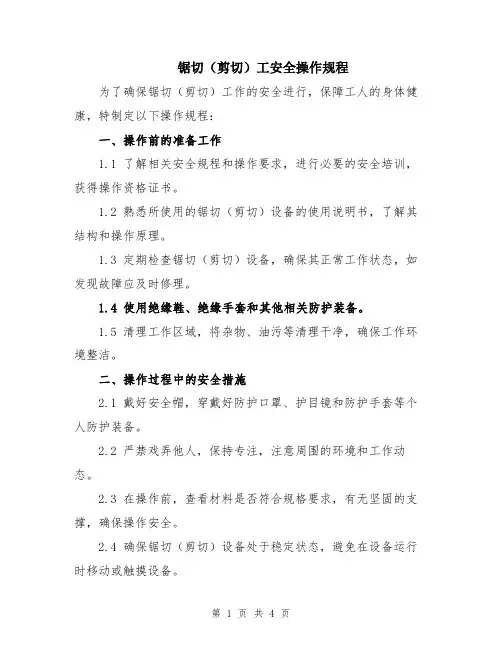 锯切（剪切）工安全操作规程

为了确保锯切（剪切）工作的安全进行，保障工人的身体健康，特制定以下操作规程：

一、操作前的准备工作

1.1 了解相关安全规程和操作要求，进行必要的安全培训，获得操作资格证书。

1.2 熟悉所使用的锯切（剪切）设备的使用说明书，了解其结构和操作原理。

1.3 定期检查锯切（剪切）设备，确保其正常工作状态，如发现故障应及时修理。

1.4 使用绝缘鞋、绝缘手套和其他相关防护装备。

1.5 清理工作区域，将杂物、油污等清理干净，确保工作环境整洁。

二、操作过程中的安全措施

2.1 戴好安全帽，穿戴好防护口罩、护目镜和防护手套等个人防护装备。

2.2 严禁戏弄他人，保持专注，注意周围的环境和工作动态。

2.3 在操作前，查看材料是否符合规格要求，有无坚固的支撑，确保操作安全。

2.4 确保锯切（剪切）设备处于稳定状态，避免在设备运行时移动或触摸设备。

第 1 页 共 4 页